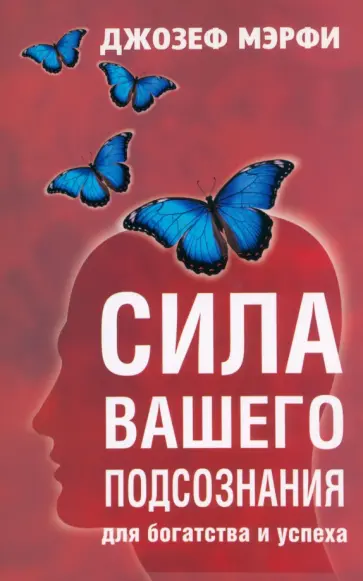 ДЖОЗЕФ МЭРФИ

СИЛА
ВАШЕГО
ПОДСОЗНАНИЯ
для богатства и успеха